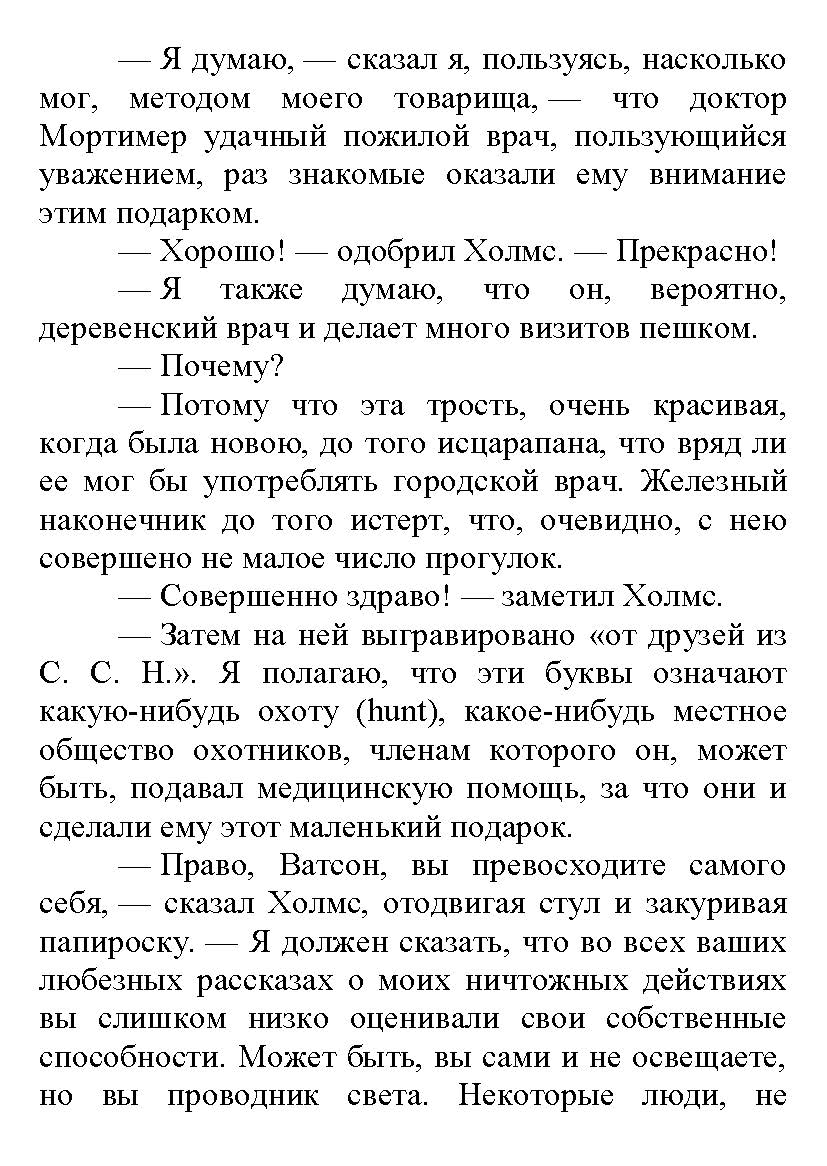 — Я думаю, — сказал я, пользуясь, насколько мог, методом моего товарища, — что доктор Мортимер удачный пожилой врач, пользующийся уважением, раз знакомые оказали ему внимание этим подарком.

— Хорошо! — одобрил Холмс. — Прекрасно!

— Я также думаю, что он, вероятно, деревенский врач и делает много визитов пешком.

— Почему?

— Потому что эта трость, очень красивая, когда была новою, до того исцарапана, что вряд ли ее мог бы употреблять городской врач. Железный наконечник до того истерт, что, очевидно, с нею совершено не малое число прогулок.

— Совершенно здраво! — заметил Холмс.

— Затем на ней выгравировано «от друзей из С. С. Н.». Я полагаю, что эти буквы означают какую-нибудь охоту (hunt), какое-нибудь местное общество охотников, членам которого он, может быть, подавал медицинскую помощь, за что они и сделали ему этот маленький подарок.

— Право, Ватсон, вы превосходите самого себя, — сказал Холмс, отодвигая стул и закуривая папироску. — Я должен сказать, что во всех ваших любезных рассказах о моих ничтожных действиях вы слишком низко оценивали свои собственные способности. Может быть, вы сами и не освещаете, но вы проводник света. Некоторые люди, не